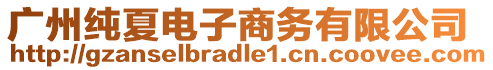 广州纯夏电子商务有限公司
http://gzanselbradle1.cn.coovee.com